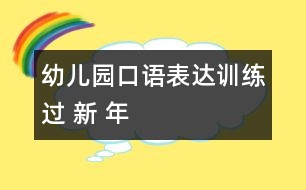 幼儿园口语表达训练
过 新 年